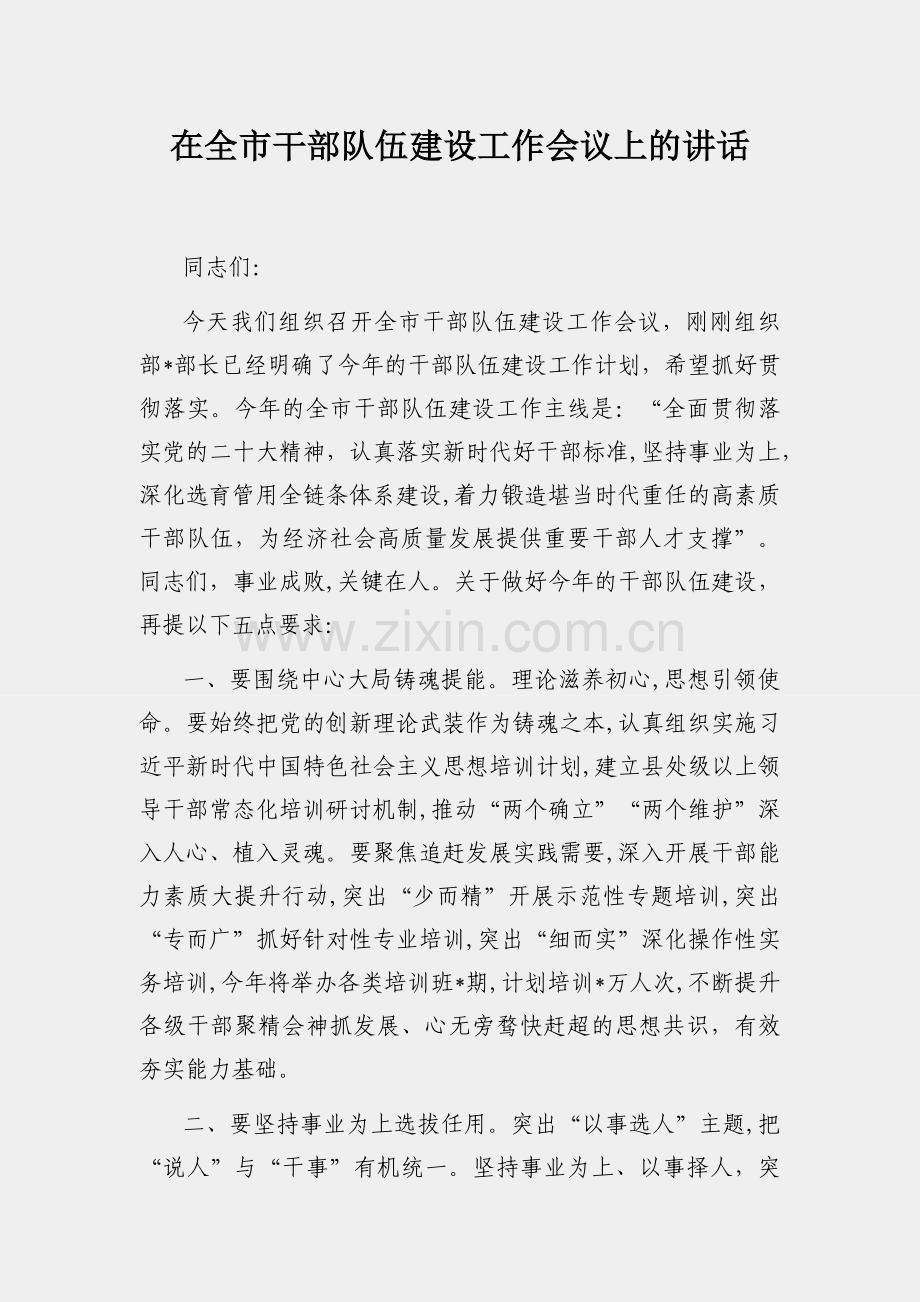 在全市干部队伍建设工作会议上的讲话

同志们:

今天我们组织召开全市干部队伍建设工作会议，刚刚组织部*部长已经明确了今年的干部队伍建设工作计划，希望抓好贯彻落实。今年的全市干部队伍建设工作主线是：“全面贯彻落实党的二十大精神，认真落实新时代好干部标准,坚持事业为上,深化选育管用全链条体系建设,着力锻造堪当时代重任的高素质干部队伍，为经济社会高质量发展提供重要干部人才支撑”。同志们，事业成败,关键在人。关于做好今年的干部队伍建设，再提以下五点要求:

www.zixin.com.cn

一、要围绕中心大局铸魂提能。理论滋养初心,思想引领使命。要始终把党的创新理论武装作为铸魂之本,认真组织实施习近平新时代中国特色社会主义思想培训计划,建立县处级以上领导干部常态化培训研讨机制,推动“两个确立”“两个维护”深入人心、植入灵魂。要聚焦追赶发展实践需要,深入开展干部能力素质大提升行动,突出“少而精”开展示范性专题培训,突出“专而广”抓好针对性专业培训,突出“细而实”深化操作性实务培训,今年将举办各类培训班*期,计划培训*万人次,不断提升各级干部聚精会神抓发展、心无旁骛快赶超的思想共识，有效夯实能力基础。

二、要坚持事业为上选拔任用。突出“以事选人”主题,把“说人”与“干事”有机统一。坚持事业为上、以事择人，突